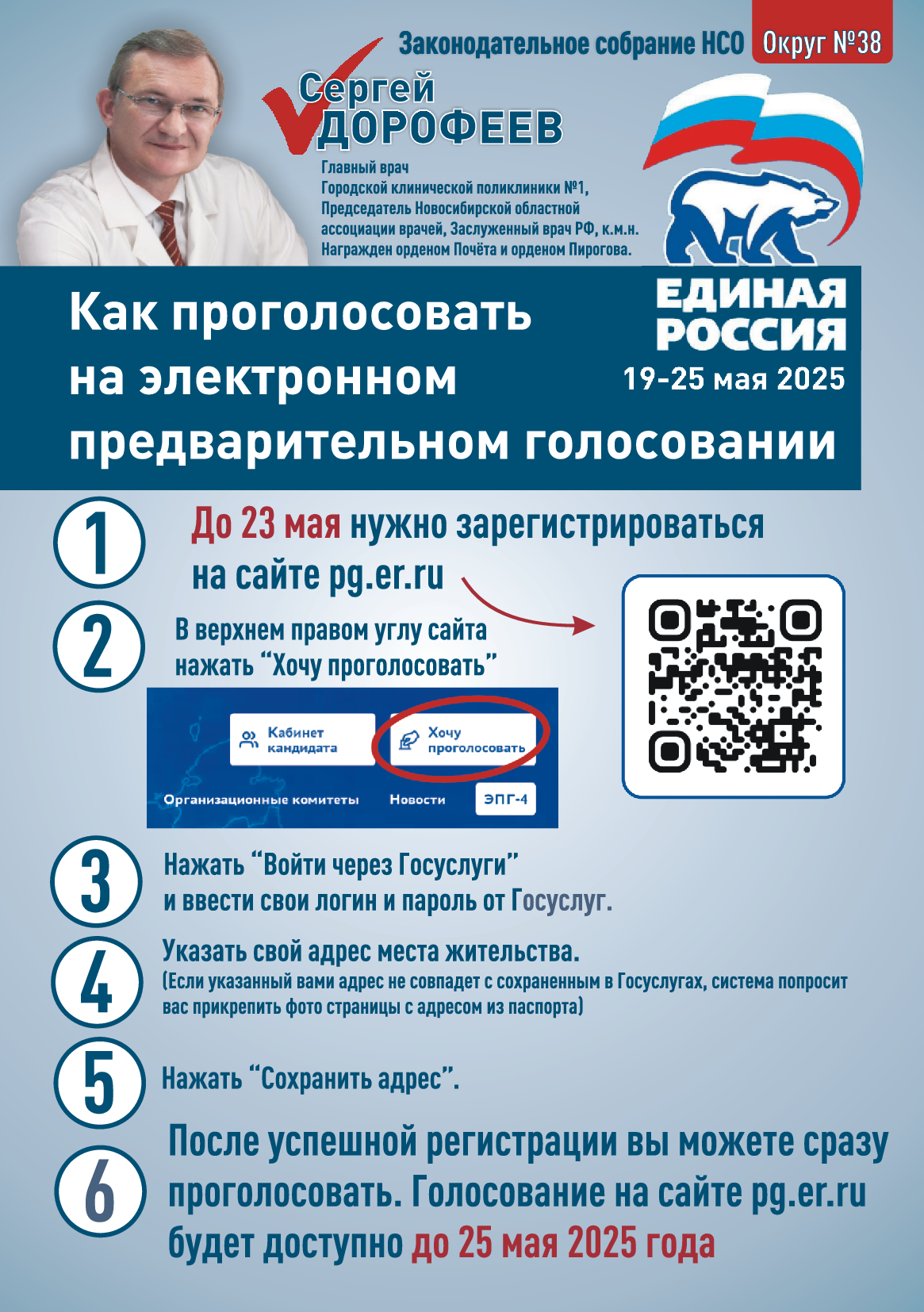 Законодательное собрание НСО Округ №38

Сергей ДОРОФЕЕВ

Главный врач Городской клинической поликлиники №1, Председатель Новосибирской областной ассоциации врачей, Заслуженный врач РФ, к.м.н. Награжден орденом Почёта и орденом Пирогова.

Как проголосовать на электронном предварительном голосовании

ЕДИНАЯ РОССИЯ
19-25 мая 2025

1 До 23 мая нужно зарегистрироваться на сайте pg.er.ru

2 В верхнем правом углу сайта нажать “Хочу проголосовать”

Кабинет кандидата
Хочу проголосовать
Организационные комитеты
Новости
ЭПГ-4

3 Нажать “Войти через Госуслуги” и ввести свои логин и пароль от Госуслуг.

4 Указать свой адрес места жительства.
(Если указанный вами адрес не совпадет с сохраненным в Госуслугах, система попросит вас прикрепить фото страницы с адресом из паспорта)

5 Нажать “Сохранить адрес”.

6 После успешной регистрации вы можете сразу проголосовать. Голосование на сайте pg.er.ru будет доступно до 25 мая 2025 года